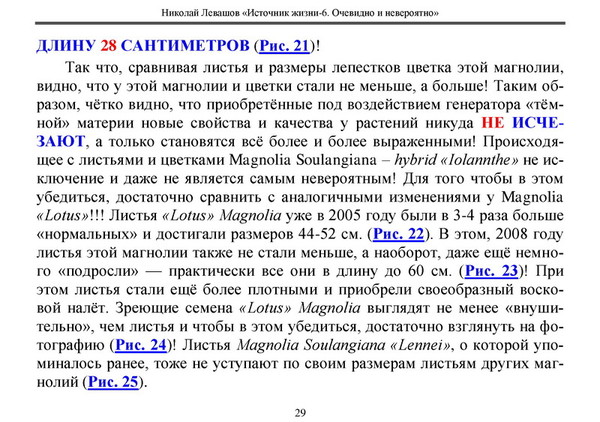 Николай Левашов «Источник жизни-6. Очевидно и невероятно»

ДЛИНУ 28 САНТИМЕТРОВ (Рис. 21)!

Так что, сравнивая листья и размеры лепестков цветка этой магнолии, видно, что у этой магнолии и цветки стали не меньше, а больше! Таким образом, чётко видно, что приобретённые под воздействием генератора «тёмной» материи новые свойства и качества у растений никуда НЕ ИСЧЕЗАЮТ, а только становятся всё более и более выраженными! Происходящее с листьями и цветками Magnolia Soulangiana – hybrid «Iolannthe» не исключение и даже не является самым невероятным! Для того чтобы в этом убедиться, достаточно сравнить с аналогичными изменениями у Magnolia «Lotus»!!! Листья «Lotus» Magnolia уже в 2005 году были в 3-4 раза больше «нормальных» и достигали размеров 44-52 см. (Рис. 22). В этом, 2008 году листья этой магнолии также не стали меньше, а наоборот, даже ещё немного «подросли» — практически все они в длину до 60 см. (Рис. 23)! При этом листья стали ещё более плотными и приобрели своеобразный восковой налёт. Зреющие семена «Lotus» Magnolia выглядят не менее «внушительно», чем листья и чтобы в этом убедиться, достаточно взглянуть на фотографию (Рис. 24)! Листья Magnolia Soulangiana «Lennei», о которой упоминалось ранее, тоже не уступают по своим размерам листьям других магнолий (Рис. 25).

29